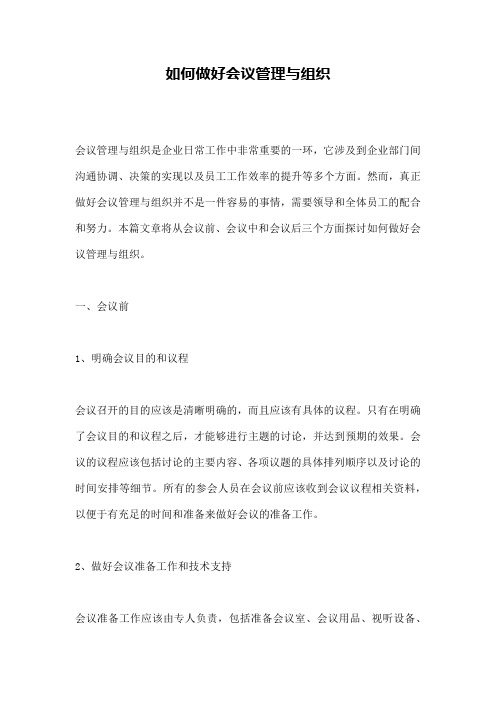 如何做好会议管理与组织

会议管理与组织是企业日常工作中非常重要的一环，它涉及到企业部门间沟通协调、决策的实现以及员工工作效率的提升等多个方面。然而，真正做好会议管理与组织并不是一件容易的事情，需要领导和全体员工的配合和努力。本篇文章将从会议前、会议中和会议后三个方面探讨如何做好会议管理与组织。

一、会议前

1、明确会议目的和议程

会议召开的目的应该是清晰明确的，而且应该有具体的议程。只有在明确了会议目的和议程之后，才能够进行主题的讨论，并达到预期的效果。会议的议程应该包括讨论的主要内容、各项议题的具体排列顺序以及讨论的时间安排等细节。所有的参会人员在会议前应该收到会议议程相关资料，以便于有充足的时间和准备来做好会议的准备工作。

2、做好会议准备工作和技术支持

会议准备工作应该由专人负责，包括准备会议室、会议用品、视听设备、